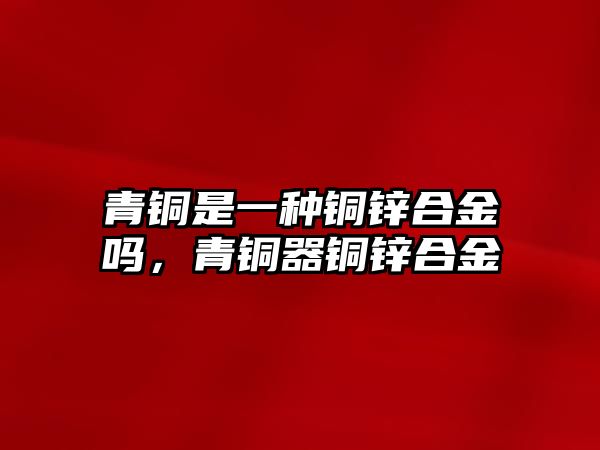 青铜是一种铜锌合金吗，青铜器铜锌合金